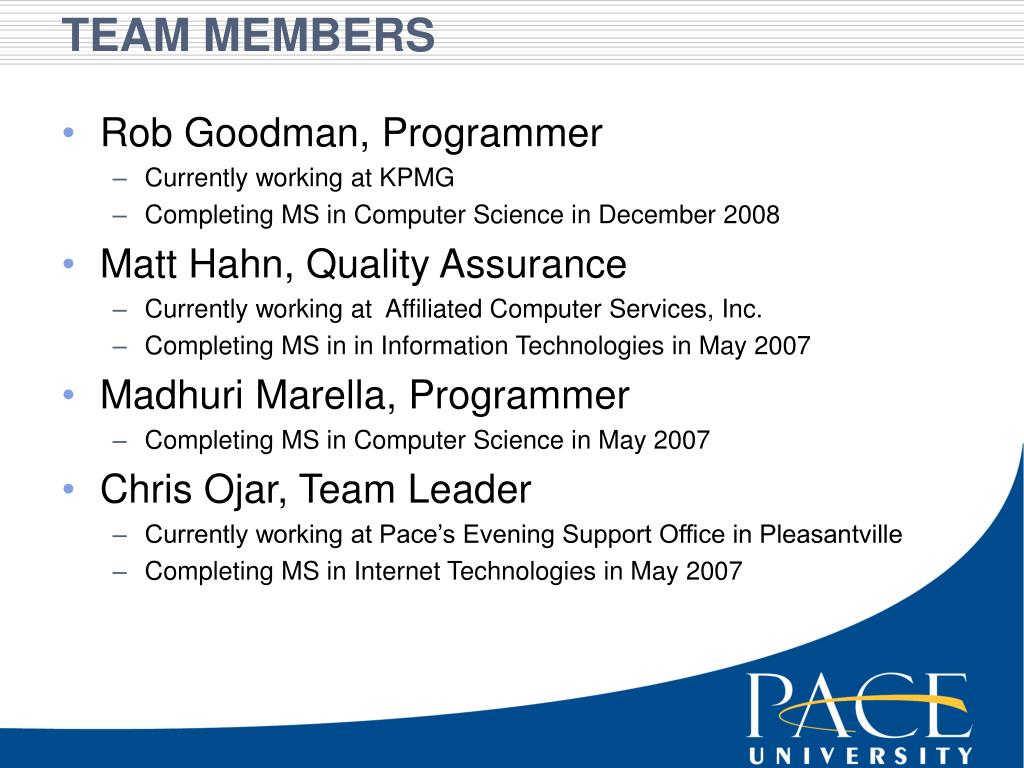 TEAM MEMBERS

• Rob Goodman, Programmer
– Currently working at KPMG
– Completing MS in Computer Science in December 2008

• Matt Hahn, Quality Assurance
– Currently working at Affiliated Computer Services, Inc.
– Completing MS in in Information Technologies in May 2007

• Madhuri Marella, Programmer
– Completing MS in Computer Science in May 2007

• Chris Ojar, Team Leader
– Currently working at Pace's Evening Support Office in Pleasantville
– Completing MS in Internet Technologies in May 2007

PACE
UNIVERSITY